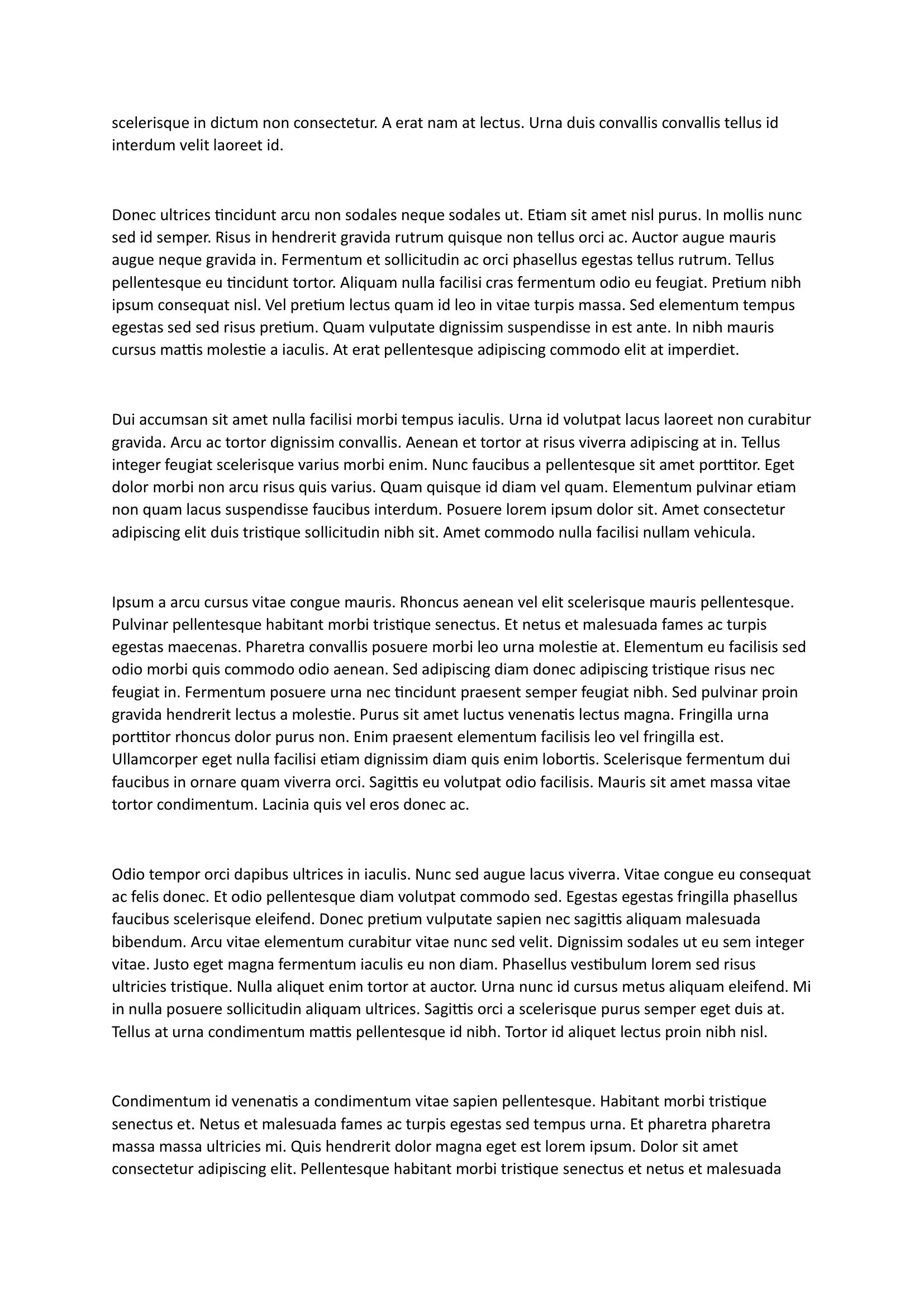 scelerisque in dictum non consectetur. A erat nam at lectus. Urna duis convallis convallis tellus id interdum velit laoreet id.

Donec ultrices tincidunt arcu non sodales neque sodales ut. Etiam sit amet nisl purus. In mollis nunc sed id semper. Risus in hendrerit gravida rutrum quisque non tellus orci ac. Auctor augue mauris augue neque gravida in. Fermentum et sollicitudin ac orci phasellus egestas tellus rutrum. Tellus pellentesque eu tincidunt tortor. Aliquam nulla facilisi cras fermentum odio eu feugiat. Pretium nibh ipsum consequat nisl. Vel pretium lectus quam id leo in vitae turpis massa. Sed elementum tempus egestas sed sed risus pretium. Quam vulputate dignissim suspendisse in est ante. In nibh mauris cursus mattis molestie a iaculis. At erat pellentesque adipiscing commodo elit at imperdiet.

Dui accumsan sit amet nulla facilisi morbi tempus iaculis. Urna id volutpat lacus laoreet non curabitur gravida. Arcu ac tortor dignissim convallis. Aenean et tortor at risus viverra adipiscing at in. Tellus integer feugiat scelerisque varius morbi enim. Nunc faucibus a pellentesque sit amet porttitor. Eget dolor morbi non arcu risus quis varius. Quam quisque id diam vel quam. Elementum pulvinar etiam non quam lacus suspendisse faucibus interdum. Posuere lorem ipsum dolor sit. Amet consectetur adipiscing elit duis tristique sollicitudin nibh sit. Amet commodo nulla facilisi nullam vehicula.

Ipsum a arcu cursus vitae congue mauris. Rhoncus aenean vel elit scelerisque mauris pellentesque. Pulvinar pellentesque habitant morbi tristique senectus. Et netus et malesuada fames ac turpis egestas maecenas. Pharetra convallis posuere morbi leo urna molestie at. Elementum eu facilisis sed odio morbi quis commodo odio aenean. Sed adipiscing diam donec adipiscing tristique risus nec feugiat in. Fermentum posuere urna nec tincidunt praesent semper feugiat nibh. Sed pulvinar proin gravida hendrerit lectus a molestie. Purus sit amet luctus venenatis lectus magna. Fringilla urna porttitor rhoncus dolor purus non. Enim praesent elementum facilisis leo vel fringilla est. Ullamcorper eget nulla facilisi etiam dignissim diam quis enim lobortis. Scelerisque fermentum dui faucibus in ornare quam viverra orci. Sagittis eu volutpat odio facilisis. Mauris sit amet massa vitae tortor condimentum. Lacinia quis vel eros donec ac.

Odio tempor orci dapibus ultrices in iaculis. Nunc sed augue lacus viverra. Vitae congue eu consequat ac felis donec. Et odio pellentesque diam volutpat commodo sed. Egestas egestas fringilla phasellus faucibus scelerisque eleifend. Donec pretium vulputate sapien nec sagittis aliquam malesuada bibendum. Arcu vitae elementum curabitur vitae nunc sed velit. Dignissim sodales ut eu sem integer vitae. Justo eget magna fermentum iaculis eu non diam. Phasellus vestibulum lorem sed risus ultricies tristique. Nulla aliquet enim tortor at auctor. Urna nunc id cursus metus aliquam eleifend. Mi in nulla posuere sollicitudin aliquam ultrices. Sagittis orci a scelerisque purus semper eget duis at. Tellus at urna condimentum mattis pellentesque id nibh. Tortor id aliquet lectus proin nibh nisl.

Condimentum id venenatis a condimentum vitae sapien pellentesque. Habitant morbi tristique senectus et. Netus et malesuada fames ac turpis egestas sed tempus urna. Et pharetra pharetra massa massa ultricies mi. Quis hendrerit dolor magna eget est lorem ipsum. Dolor sit amet consectetur adipiscing elit. Pellentesque habitant morbi tristique senectus et netus et malesuada